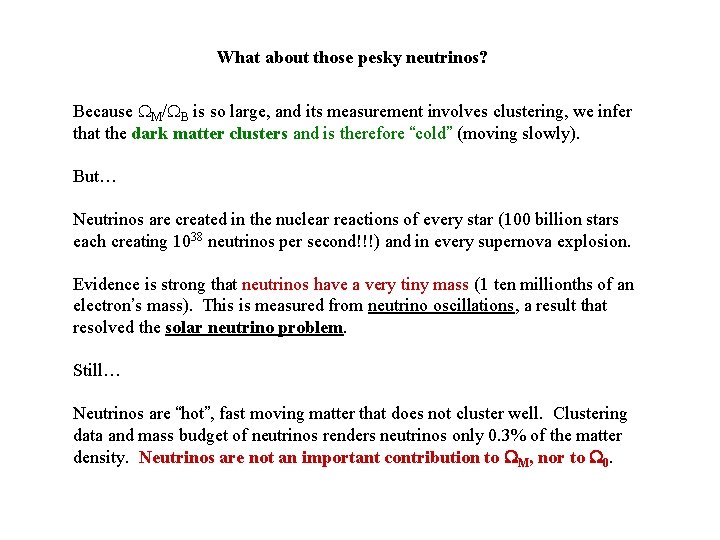 What about those pesky neutrinos?

Because $\Omega_M/\Omega_B$ is so large, and its measurement involves clustering, we infer that the dark matter clusters and is therefore “cold” (moving slowly).

But…

Neutrinos are created in the nuclear reactions of every star (100 billion stars each creating $10^{38}$ neutrinos per second!!!) and in every supernova explosion.

Evidence is strong that neutrinos have a very tiny mass (1 ten millionths of an electron’s mass). This is measured from neutrino oscillations, a result that resolved the solar neutrino problem.

Still…

Neutrinos are “hot”, fast moving matter that does not cluster well. Clustering data and mass budget of neutrinos renders neutrinos only 0.3% of the matter density. Neutrinos are not an important contribution to $\Omega_M$, nor to $\Omega_0$.